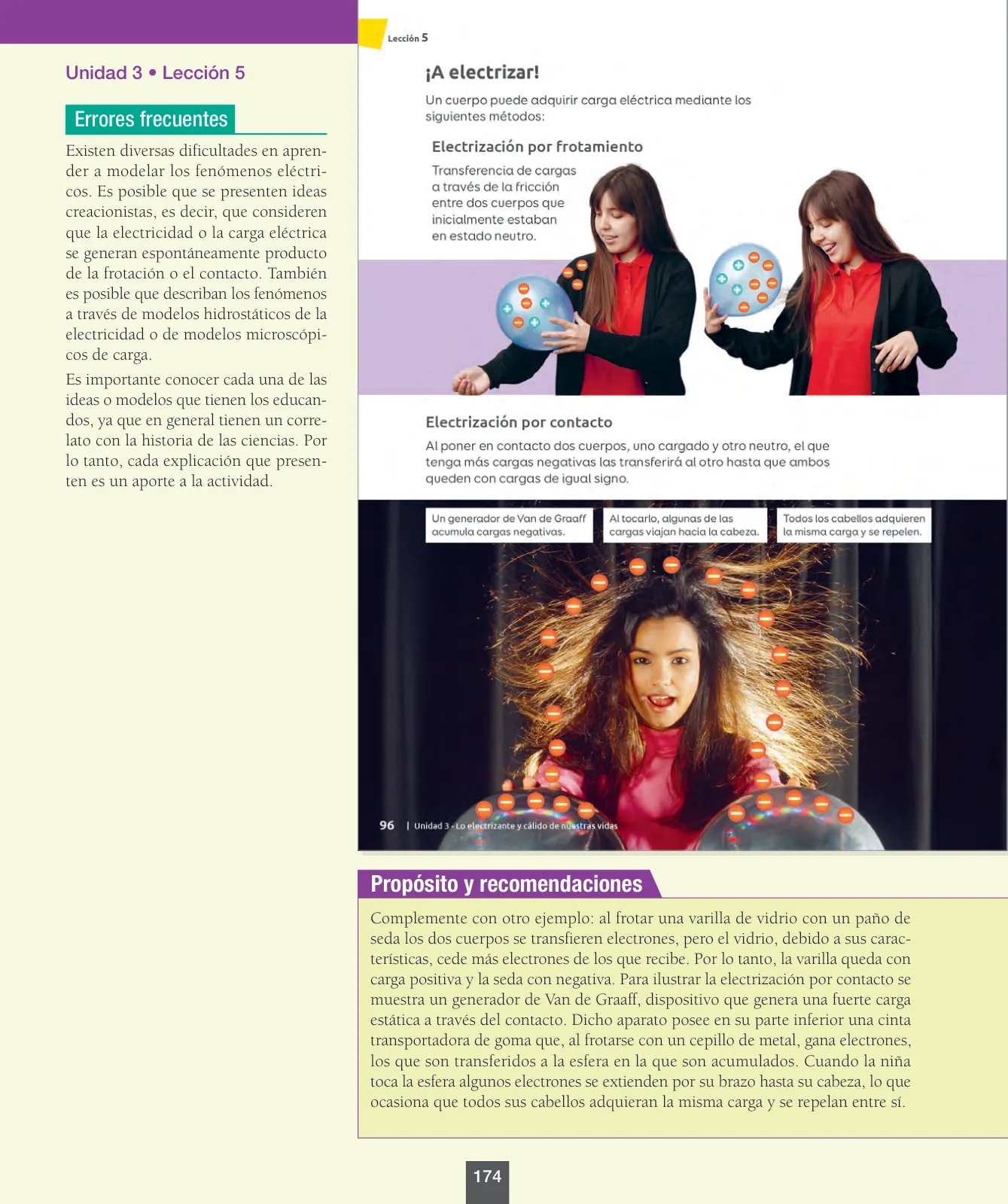 Unidad 3 • Lección 5

Errores frecuentes

Existen diversas dificultades en aprender a modelar los fenómenos eléctricos. Es posible que se presenten ideas creacionistas, es decir, que consideren que la electricidad o la carga eléctrica se generan espontáneamente producto de la frotación o el contacto. También es posible que describan los fenómenos a través de modelos hidrostáticos de la electricidad o de modelos microscópicos de carga.

Es importante conocer cada una de las ideas o modelos que tienen los educandos, ya que en general tienen un correlato con la historia de las ciencias. Por lo tanto, cada explicación que presenten es un aporte a la actividad.

Lección 5

¡A electrizar!

Un cuerpo puede adquirir carga eléctrica mediante los siguientes métodos:

Electrización por frotamiento

Transferencia de cargas a través de la fricción entre dos cuerpos que inicialmente estaban en estado neutro.

Electrización por contacto

Al poner en contacto dos cuerpos, uno cargado y otro neutro, el que tenga más cargas negativas las transferirá al otro hasta que ambos queden con cargas de igual signo.

Un generador de Van de Graaff acumula cargas negativas.

Al tocarlo, algunas de las cargas viajan hacia la cabeza.

Todos los cabellos adquieren la misma carga y se repelen.

96 | Unidad 3 - Lo electrizante y cálido de nuestras vidas

Propósito y recomendaciones

Complemente con otro ejemplo: al frotar una varilla de vidrio con un paño de seda los dos cuerpos se transfieren electrones, pero el vidrio, debido a sus características, cede más electrones de los que recibe. Por lo tanto, la varilla queda con carga positiva y la seda con negativa. Para ilustrar la electrización por contacto se muestra un generador de Van de Graaff, dispositivo que genera una fuerte carga estática a través del contacto. Dicho aparato posee en su parte inferior una cinta transportadora de goma que, al frotarse con un cepillo de metal, gana electrones, los que son transferidos a la esfera en la que son acumulados. Cuando la niña toca la esfera algunos electrones se extienden por su brazo hasta su cabeza, lo que ocasiona que todos sus cabellos adquieran la misma carga y se repelan entre sí.

174